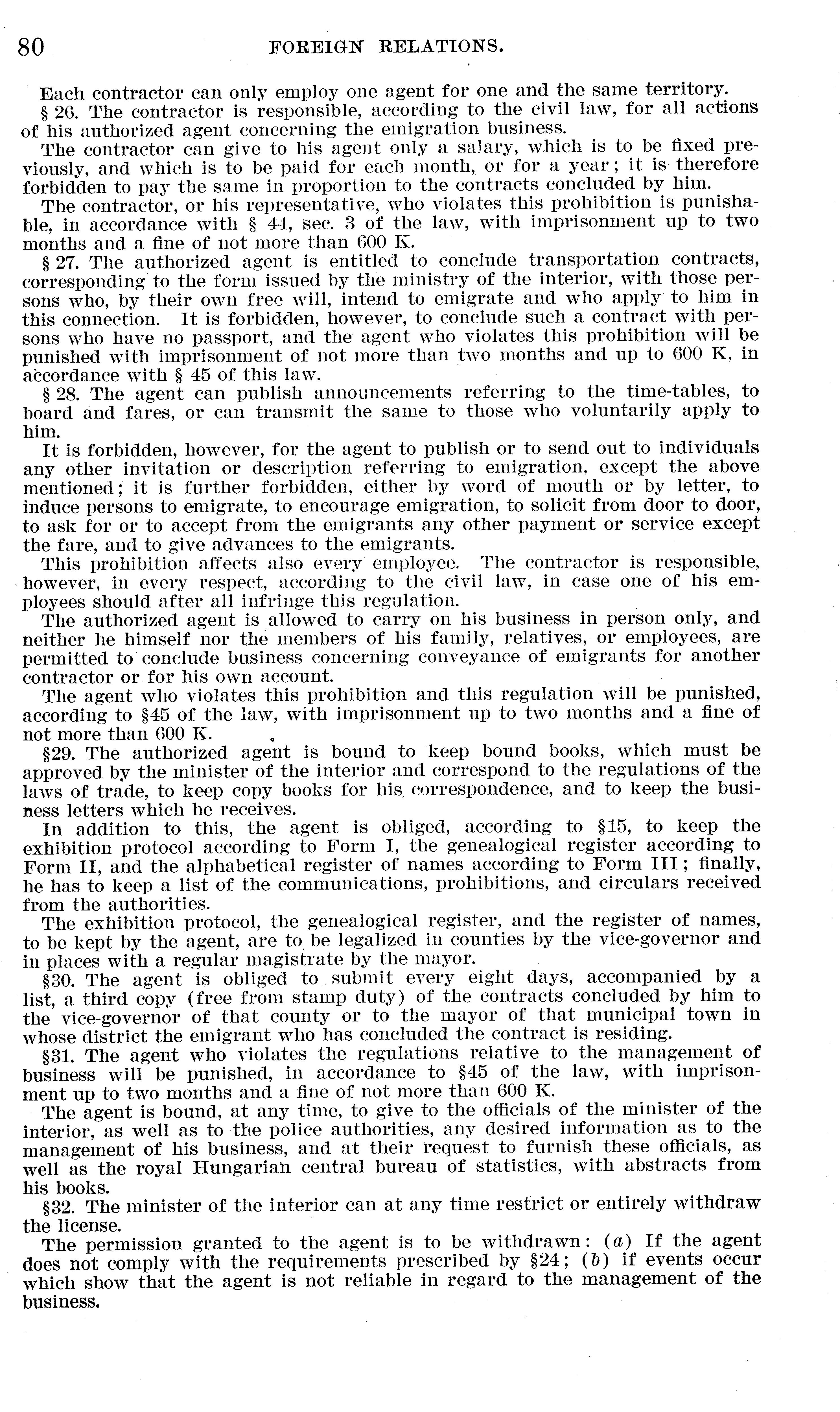 80 FOREIGN RELATIONS.

Each contractor can only employ one agent for one and the same territory.

§ 26. The contractor is responsible, according to the civil law, for all actions of his authorized agent concerning the emigration business.

The contractor can give to his agent only a salary, which is to be fixed previously, and which is to be paid for each month, or for a year; it is therefore forbidden to pay the same in proportion to the contracts concluded by him.

The contractor, or his representative, who violates this prohibition is punishable, in accordance with § 44, sec. 3 of the law, with imprisonment up to two months and a fine of not more than 600 K.

§ 27. The authorized agent is entitled to conclude transportation contracts, corresponding to the form issued by the ministry of the interior, with those persons who, by their own free will, intend to emigrate and who apply to him in this connection. It is forbidden, however, to conclude such a contract with persons who have no passport, and the agent who violates this prohibition will be punished with imprisonment of not more than two months and up to 600 K, in accordance with § 45 of this law.

§ 28. The agent can publish announcements referring to the time-tables, to board and fares, or can transmit the same to those who voluntarily apply to him.

It is forbidden, however, for the agent to publish or to send out to individuals any other invitation or description referring to emigration, except the above mentioned; it is further forbidden, either by word of mouth or by letter, to induce persons to emigrate, to encourage emigration, to solicit from door to door, to ask for or to accept from the emigrants any other payment or service except the fare, and to give advances to the emigrants.

This prohibition affects also every employee. The contractor is responsible, however, in every respect, according to the civil law, in case one of his employees should after all infringe this regulation.

The authorized agent is allowed to carry on his business in person only, and neither he himself nor the members of his family, relatives, or employees, are permitted to conclude business concerning conveyance of emigrants for another contractor or for his own account.

The agent who violates this prohibition and this regulation will be punished, according to §45 of the law, with imprisonment up to two months and a fine of not more than 600 K.

§29. The authorized agent is bound to keep bound books, which must be approved by the minister of the interior and correspond to the regulations of the laws of trade, to keep copy books for his correspondence, and to keep the business letters which he receives.

In addition to this, the agent is obliged, according to §15, to keep the exhibition protocol according to Form I, the genealogical register according to Form II, and the alphabetical register of names according to Form III; finally, he has to keep a list of the communications, prohibitions, and circulars received from the authorities.

The exhibition protocol, the genealogical register, and the register of names, to be kept by the agent, are to be legalized in counties by the vice-governor and in places with a regular magistrate by the mayor.

§30. The agent is obliged to submit every eight days, accompanied by a list, a third copy (free from stamp duty) of the contracts concluded by him to the vice-governor of that county or to the mayor of that municipal town in whose district the emigrant who has concluded the contract is residing.

§31. The agent who violates the regulations relative to the management of business will be punished, in accordance to §45 of the law, with imprisonment up to two months and a fine of not more than 600 K.

The agent is bound, at any time, to give to the officials of the minister of the interior, as well as to the police authorities, any desired information as to the management of his business, and at their request to furnish these officials, as well as the royal Hungarian central bureau of statistics, with abstracts from his books.

§32. The minister of the interior can at any time restrict or entirely withdraw the license.

The permission granted to the agent is to be withdrawn: (a) If the agent does not comply with the requirements prescribed by §24; (b) if events occur which show that the agent is not reliable in regard to the management of the business.